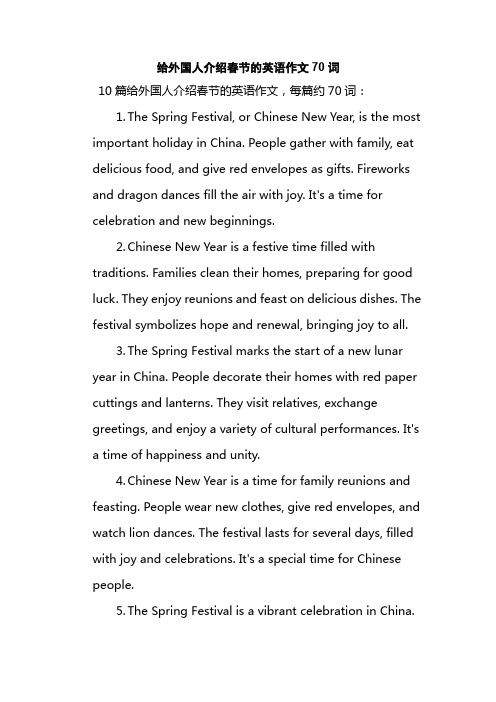 给外国人介绍春节的英语作文 70 词

10 篇给外国人介绍春节的英语作文，每篇约 70 词：

1. The Spring Festival, or Chinese New Year, is the most important holiday in China. People gather with family, eat delicious food, and give red envelopes as gifts. Fireworks and dragon dances fill the air with joy. It's a time for celebration and new beginnings.

2. Chinese New Year is a festive time filled with traditions. Families clean their homes, preparing for good luck. They enjoy reunions and feast on delicious dishes. The festival symbolizes hope and renewal, bringing joy to all.

3. The Spring Festival marks the start of a new lunar year in China. People decorate their homes with red paper cuttings and lanterns. They visit relatives, exchange greetings, and enjoy a variety of cultural performances. It's a time of happiness and unity.

4. Chinese New Year is a time for family reunions and feasting. People wear new clothes, give red envelopes, and watch lion dances. The festival lasts for several days, filled with joy and celebrations. It's a special time for Chinese people.

5. The Spring Festival is a vibrant celebration in China.